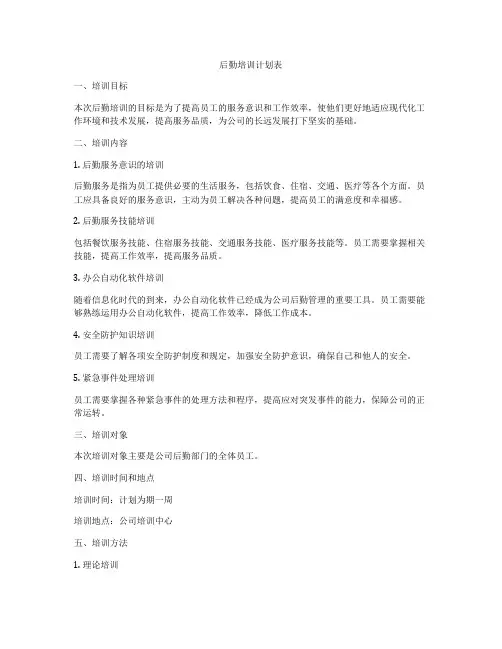 后勤培训计划表

一、培训目标

本次后勤培训的目标是为了提高员工的服务意识和工作效率，使他们更好地适应现代化工作环境和技术发展，提高服务品质，为公司的长远发展打下坚实的基础。

二、培训内容

1. 后勤服务意识的培训

后勤服务是指为员工提供必要的生活服务，包括饮食、住宿、交通、医疗等各个方面。员工应具备良好的服务意识，主动为员工解决各种问题，提高员工的满意度和幸福感。

2. 后勤服务技能培训

包括餐饮服务技能、住宿服务技能、交通服务技能、医疗服务技能等。员工需要掌握相关技能，提高工作效率，提高服务品质。

3. 办公自动化软件培训

随着信息化时代的到来，办公自动化软件已经成为公司后勤管理的重要工具。员工需要能够熟练运用办公自动化软件，提高工作效率，降低工作成本。

4. 安全防护知识培训

员工需要了解各项安全防护制度和规定，加强安全防护意识，确保自己和他人的安全。

5. 紧急事件处理培训

员工需要掌握各种紧急事件的处理方法和程序，提高应对突发事件的能力，保障公司的正常运转。

三、培训对象

本次培训对象主要是公司后勤部门的全体员工。

四、培训时间和地点

培训时间：计划为期一周

培训地点：公司培训中心

五、培训方法

1. 理论培训